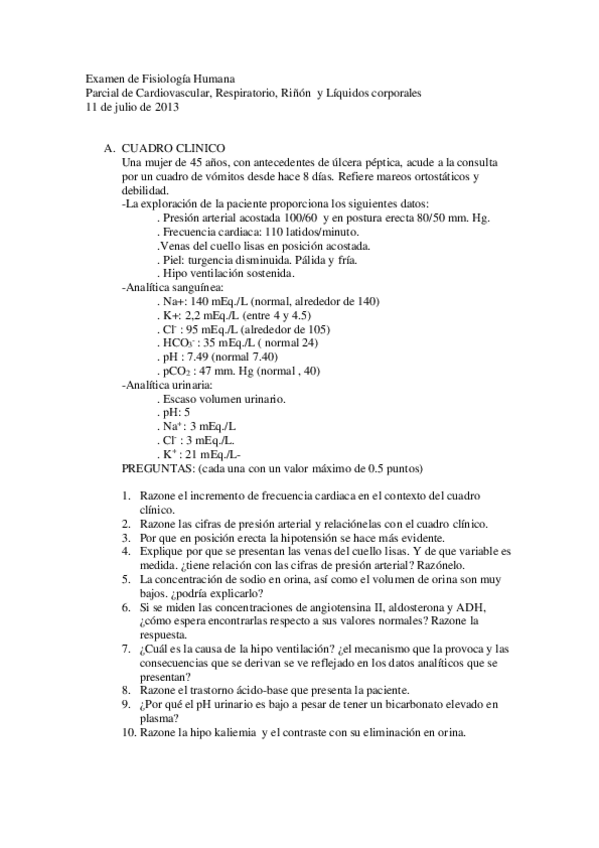 Examen de Fisiología Humana
Parcial de Cardiovascular, Respiratorio, Riñón y Líquidos corporales
11 de julio de 2013

A. CUADRO CLINICO
Una mujer de 45 años, con antecedentes de úlcera péptica, acude a la consulta por un cuadro de vómitos desde hace 8 días. Refiere mareos ortostáticos y debilidad.
-La exploración de la paciente proporciona los siguientes datos:
. Presión arterial acostada 100/60 y en postura erecta 80/50 mm. Hg.
. Frecuencia cardiaca: 110 latidos/minuto.
.Venas del cuello lisas en posición acostada.
. Piel: turgencia disminuida. Pálida y fría.
. Hipo ventilación sostenida.
-Analítica sanguínea:
. Na+: 140 mEq./L (normal, alrededor de 140)
. K+: 2,2 mEq./L (entre 4 y 4.5)
. $Cl^-$ : 95 mEq./L (alrededor de 105)
. $HCO_3^-$ : 35 mEq./L ( normal 24)
. pH : 7.49 (normal 7.40)
. $pCO_2$ : 47 mm. Hg (normal , 40)
-Analítica urinaria:
. Escaso volumen urinario.
. pH: 5
. $Na^+$: 3 mEq./L
. $Cl^-$ : 3 mEq./L.
. $K^+$ : 21 mEq./L-
PREGUNTAS: (cada una con un valor máximo de 0.5 puntos)

1. Razone el incremento de frecuencia cardiaca en el contexto del cuadro clínico.
2. Razone las cifras de presión arterial y relaciónelas con el cuadro clínico.
3. Por que en posición erecta la hipotensión se hace más evidente.
4. Explique por que se presentan las venas del cuello lisas. Y de que variable es medida. ¿tiene relación con las cifras de presión arterial? Razónelo.
5. La concentración de sodio en orina, así como el volumen de orina son muy bajos. ¿podría explicarlo?
6. Si se miden las concentraciones de angiotensina II, aldosterona y ADH, ¿cómo espera encontrarlas respecto a sus valores normales? Razone la respuesta.
7. ¿Cuál es la causa de la hipo ventilación? ¿el mecanismo que la provoca y las consecuencias que se derivan se ve reflejado en los datos analíticos que se presentan?
8. Razone el trastorno ácido-base que presenta la paciente.
9. ¿Por qué el pH urinario es bajo a pesar de tener un bicarbonato elevado en plasma?
10. Razone la hipo kaliemia y el contraste con su eliminación en orina.